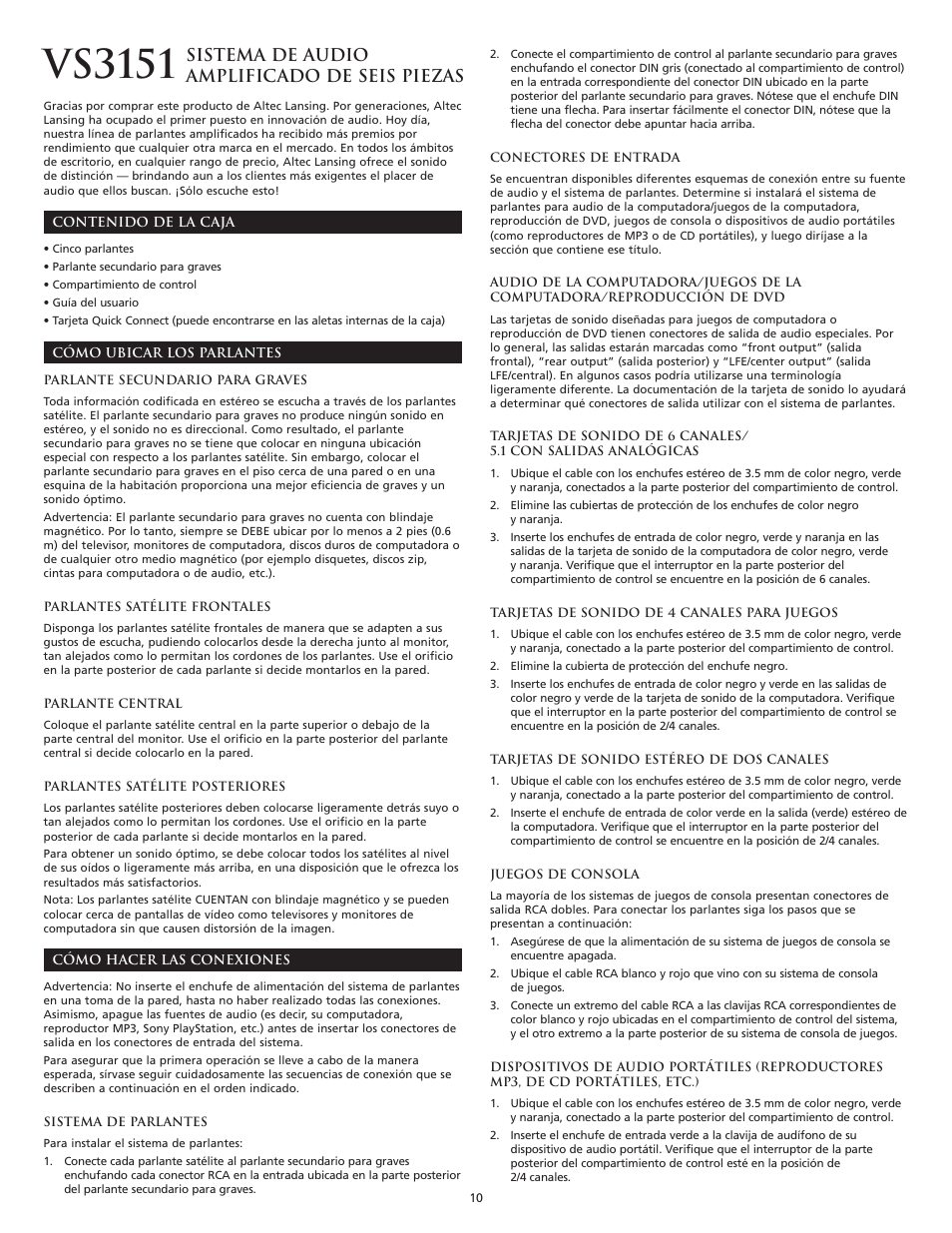 VS3151 SISTEMA DE AUDIO AMPLIFICADO DE SEIS PIEZAS

Gracias por comprar este producto de Altec Lansing. Por generaciones, Altec Lansing ha ocupado el primer puesto en innovación de audio. Hoy día, nuestra línea de parlantes amplificados ha recibido más premios por rendimiento que cualquier otra marca en el mercado. En todos los ámbitos de escritorio, en cualquier rango de precio, Altec Lansing ofrece el sonido de distinción — brindando aun a los clientes más exigentes el placer de audio que ellos buscan. ¡Sólo escuche esto!

CONTENIDO DE LA CAJA

• Cinco parlantes
• Parlante secundario para graves
• Compartimiento de control
• Guía del usuario
• Tarjeta Quick Connect (puede encontrarse en las aletas internas de la caja)

CÓMO UBICAR LOS PARLANTES

PARLANTE SECUNDARIO PARA GRAVES

Toda información codificada en estéreo se escucha a través de los parlantes satélite. El parlante secundario para graves no produce ningún sonido en estéreo, y el sonido no es direccional. Como resultado, el parlante secundario para graves no se tiene que colocar en ninguna ubicación especial con respecto a los parlantes satélite. Sin embargo, colocar el parlante secundario para graves en el piso cerca de una pared o en una esquina de la habitación proporciona una mejor eficiencia de graves y un sonido óptimo.

Advertencia: El parlante secundario para graves no cuenta con blindaje magnético. Por lo tanto, siempre se DEBE ubicar por lo menos a 2 pies (0.6 m) del televisor, monitores de computadora, discos duros de computadora o de cualquier otro medio magnético (por ejemplo disquetes, discos zip, cintas para computadora o de audio, etc.).

PARLANTES SATÉLITE FRONTALES

Disponga los parlantes satélite frontales de manera que se adapten a sus gustos de escucha, pudiendo colocarlos desde la derecha junto al monitor, tan alejados como lo permitan los cordones de los parlantes. Use el orificio en la parte posterior de cada parlante si decide montarlos en la pared.

PARLANTE CENTRAL

Coloque el parlante satélite central en la parte superior o debajo de la parte central del monitor. Use el orificio en la parte posterior del parlante central si decide colocarlo en la pared.

PARLANTES SATÉLITE POSTERIORES

Los parlantes satélite posteriores deben colocarse ligeramente detrás suyo o tan alejados como lo permitan los cordones. Use el orificio en la parte posterior de cada parlante si decide montarlos en la pared.

Para obtener un sonido óptimo, se debe colocar todos los satélites al nivel de sus oídos o ligeramente más arriba, en una disposición que le ofrezca los resultados más satisfactorios.

Nota: Los parlantes satélite CUENTAN con blindaje magnético y se pueden colocar cerca de pantallas de vídeo como televisores y monitores de computadora sin que causen distorsión de la imagen.

CÓMO HACER LAS CONEXIONES

Advertencia: No inserte el enchufe de alimentación del sistema de parlantes en una toma de la pared, hasta no haber realizado todas las conexiones. Asimismo, apague las fuentes de audio (es decir, su computadora, reproductor MP3, Sony PlayStation, etc.) antes de insertar los conectores de salida en los conectores de entrada del sistema.

Para asegurar que la primera operación se lleve a cabo de la manera esperada, sírvase seguir cuidadosamente las secuencias de conexión que se describen a continuación en el orden indicado.

SISTEMA DE PARLANTES

Para instalar el sistema de parlantes:

1. Conecte cada parlante satélite al parlante secundario para graves enchufando cada conector RCA en la entrada ubicada en la parte posterior del parlante secundario para graves.

2. Conecte el compartimiento de control al parlante secundario para graves enchufando el conector DIN gris (conectado al compartimiento de control) en la entrada correspondiente del conector DIN ubicado en la parte posterior del parlante secundario para graves. Nótese que el enchufe DIN tiene una flecha. Para insertar fácilmente el conector DIN, nótese que la flecha del conector debe apuntar hacia arriba.

CONECTORES DE ENTRADA

Se encuentran disponibles diferentes esquemas de conexión entre su fuente de audio y el sistema de parlantes. Determine si instalará el sistema de parlantes para audio de la computadora/juegos de la computadora, reproducción de DVD, juegos de consola o dispositivos de audio portátiles (como reproductores de MP3 o de CD portátiles), y luego diríjase a la sección que contiene ese título.

AUDIO DE LA COMPUTADORA/JUEGOS DE LA COMPUTADORA/REPRODUCCIÓN DE DVD

Las tarjetas de sonido diseñadas para juegos de computadora o reproducción de DVD tienen conectores de salida de audio especiales. Por lo general, las salidas estarán marcadas como “front output” (salida frontal), “rear output” (salida posterior) y “LFE/center output” (salida LFE/central). En algunos casos podría utilizarse una terminología ligeramente diferente. La documentación de la tarjeta de sonido lo ayudará a determinar qué conectores de salida utilizar con el sistema de parlantes.

TARJETAS DE SONIDO DE 6 CANALES/ 5.1 CON SALIDAS ANALÓGICAS

1. Ubique el cable con los enchufes estéreo de 3.5 mm de color negro, verde y naranja, conectados a la parte posterior del compartimiento de control.
2. Elimine las cubiertas de protección de los enchufes de color negro y naranja.
3. Inserte los enchufes de entrada de color negro, verde y naranja en las salidas de la tarjeta de sonido de la computadora de color negro, verde y naranja. Verifique que el interruptor en la parte posterior del compartimiento de control se encuentre en la posición de 6 canales.

TARJETAS DE SONIDO DE 4 CANALES PARA JUEGOS

1. Ubique el cable con los enchufes estéreo de 3.5 mm de color negro, verde y naranja, conectado a la parte posterior del compartimiento de control.
2. Elimine la cubierta de protección del enchufe negro.
3. Inserte los enchufes de entrada de color negro y verde en las salidas de color negro y verde de la tarjeta de sonido de la computadora. Verifique que el interruptor en la parte posterior del compartimiento de control se encuentre en la posición de 2/4 canales.

TARJETAS DE SONIDO ESTÉREO DE DOS CANALES

1. Ubique el cable con los enchufes estéreo de 3.5 mm de color negro, verde y naranja, conectado a la parte posterior del compartimiento de control.
2. Inserte el enchufe de entrada de color verde en la salida (verde) estéreo de la computadora. Verifique que el interruptor en la parte posterior del compartimiento de control se encuentre en la posición de 2/4 canales.

JUEGOS DE CONSOLA

La mayoría de los sistemas de juegos de consola presentan conectores de salida RCA dobles. Para conectar los parlantes siga los pasos que se presentan a continuación:

1. Asegúrese de que la alimentación de su sistema de juegos de consola se encuentre apagada.
2. Ubique el cable RCA blanco y rojo que vino con su sistema de consola de juegos.
3. Conecte un extremo del cable RCA a las clavijas RCA correspondientes de color blanco y rojo ubicadas en el compartimiento de control del sistema, y el otro extremo a la parte posterior de su sistema de consola de juegos.

DISPOSITIVOS DE AUDIO PORTÁTILES (REPRODUCTORES MP3, DE CD PORTÁTILES, ETC.)

1. Ubique el cable con los enchufes estéreo de 3.5 mm de color negro, verde y naranja, conectado a la parte posterior del compartimiento de control.
2. Inserte el enchufe de entrada verde a la clavija de audífono de su dispositivo de audio portátil. Verifique que el interruptor de la parte posterior del compartimiento de control esté en la posición de 2/4 canales.

10